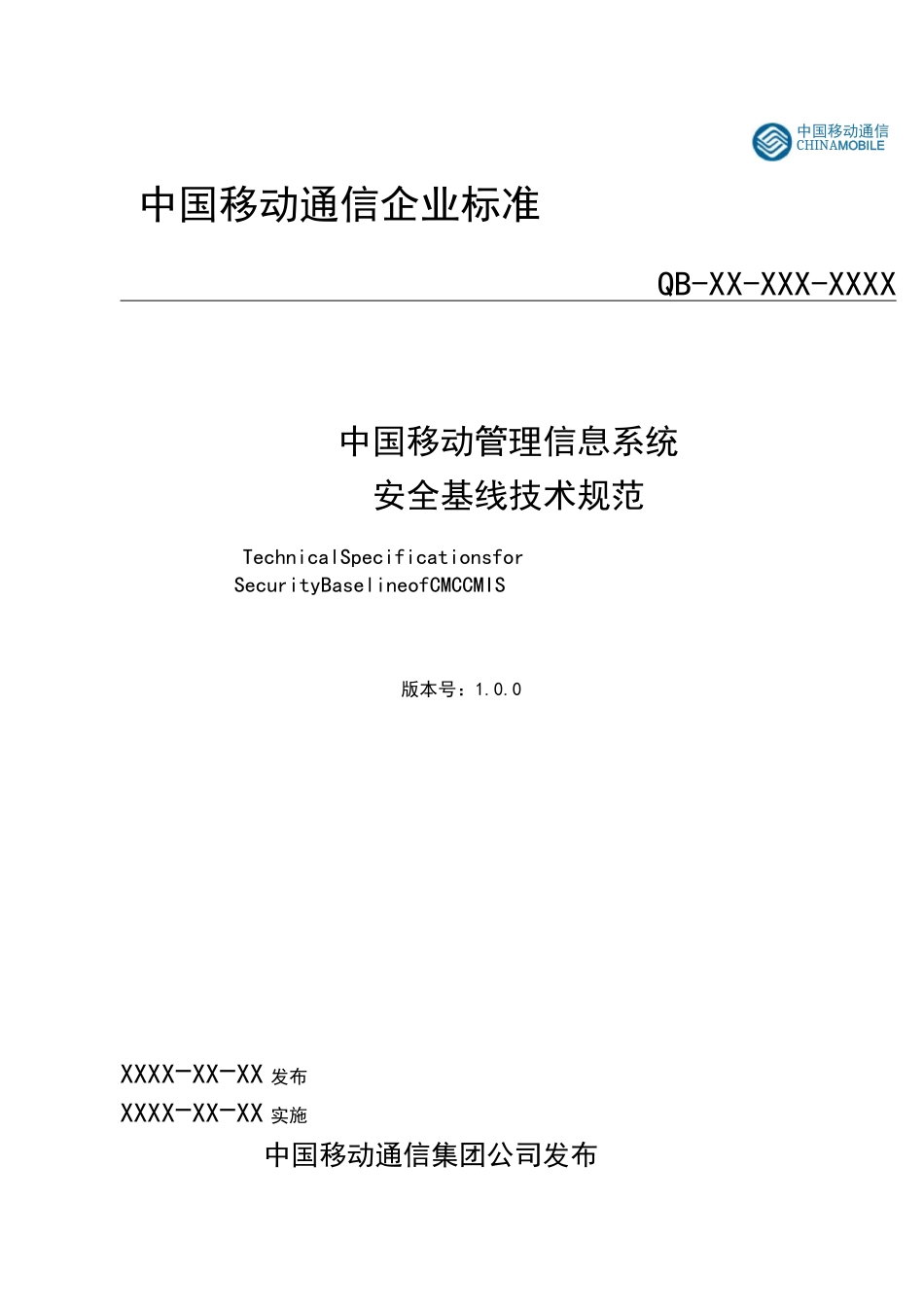 中国移动通信
CHINAMOBILE

中国移动通信企业标准

QB-XX-XXX-XXXX

中国移动管理信息系统
安全基线技术规范

TechnicalSpecificationsfor
SecurityBaselineofCMCCMIS

版本号：1.0.0

XXXX-XX-XX 发布
XXXX-XX-XX 实施
中国移动通信集团公司发布